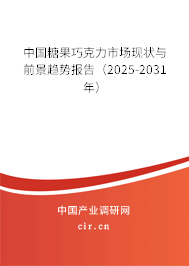 中国糖果巧克力市场现状与前景趋势报告（2025-2031年）

中国产业调研网
cir.cn